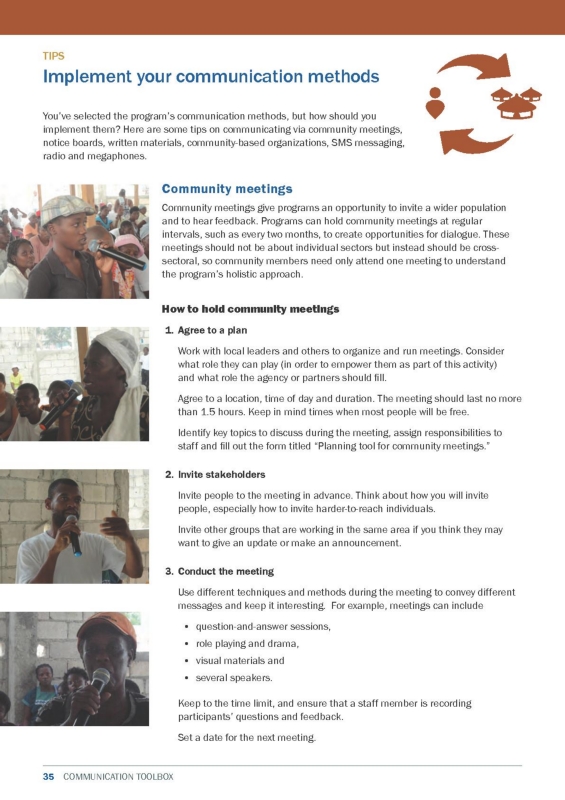 TIPS

Implement your communication methods

You've selected the program's communication methods, but how should you implement them? Here are some tips on communicating via community meetings, notice boards, written materials, community-based organizations, SMS messaging, radio and megaphones.

Community meetings

Community meetings give programs an opportunity to invite a wider population and to hear feedback. Programs can hold community meetings at regular intervals, such as every two months, to create opportunities for dialogue. These meetings should not be about individual sectors but instead should be cross-sectoral, so community members need only attend one meeting to understand the program's holistic approach.

How to hold community meetings

1. Agree to a plan

Work with local leaders and others to organize and run meetings. Consider what role they can play (in order to empower them as part of this activity) and what role the agency or partners should fill.

Agree to a location, time of day and duration. The meeting should last no more than 1.5 hours. Keep in mind times when most people will be free.

Identify key topics to discuss during the meeting, assign responsibilities to staff and fill out the form titled "Planning tool for community meetings."

2. Invite stakeholders

Invite people to the meeting in advance. Think about how you will invite people, especially how to invite harder-to-reach individuals.

Invite other groups that are working in the same area if you think they may want to give an update or make an announcement.

3. Conduct the meeting

Use different techniques and methods during the meeting to convey different messages and keep it interesting. For example, meetings can include

• question-and-answer sessions,
• role playing and drama,
• visual materials and
• several speakers.

Keep to the time limit, and ensure that a staff member is recording participants' questions and feedback.

Set a date for the next meeting.

35 COMMUNICATION TOOLBOX